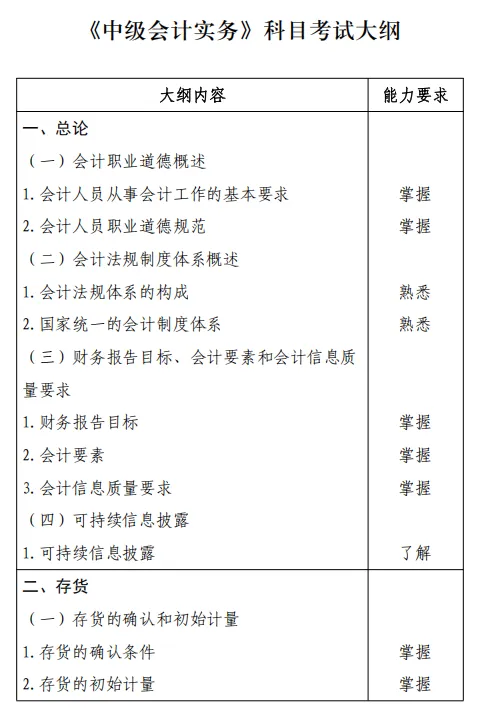 《中级会计实务》科目考试大纲

| 大纲内容 | 能力要求 |
|---|---|
| 一、总论 | |
| （一）会计职业道德概述 | |
| 1. 会计人员从事会计工作的基本要求 | 掌握 |
| 2. 会计人员职业道德规范 | 掌握 |
| （二）会计法规制度体系概述 | |
| 1. 会计法规体系的构成 | 熟悉 |
| 2. 国家统一的会计制度体系 | 熟悉 |
| （三）财务报告目标、会计要素和会计信息质量要求 | |
| 1. 财务报告目标 | 掌握 |
| 2. 会计要素 | 掌握 |
| 3. 会计信息质量要求 | 掌握 |
| （四）可持续信息披露 | |
| 1. 可持续信息披露 | 了解 |
| 二、存货 | |
| （一）存货的确认和初始计量 | |
| 1. 存货的确认条件 | 掌握 |
| 2. 存货的初始计量 | 掌握 |